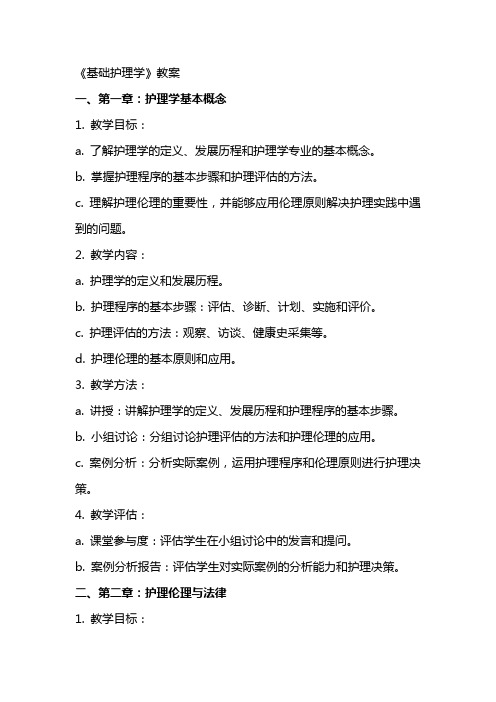 《基础护理学》教案

一、第一章：护理学基本概念

1. 教学目标：

a. 了解护理学的定义、发展历程和护理学专业的基本概念。

b. 掌握护理程序的基本步骤和护理评估的方法。

c. 理解护理伦理的重要性，并能够应用伦理原则解决护理实践中遇到的问题。

2. 教学内容：

a. 护理学的定义和发展历程。

b. 护理程序的基本步骤：评估、诊断、计划、实施和评价。

c. 护理评估的方法：观察、访谈、健康史采集等。

d. 护理伦理的基本原则和应用。

3. 教学方法：

a. 讲授：讲解护理学的定义、发展历程和护理程序的基本步骤。

b. 小组讨论：分组讨论护理评估的方法和护理伦理的应用。

c. 案例分析：分析实际案例，运用护理程序和伦理原则进行护理决策。

4. 教学评估：

a. 课堂参与度：评估学生在小组讨论中的发言和提问。

b. 案例分析报告：评估学生对实际案例的分析能力和护理决策。

二、第二章：护理伦理与法律

1. 教学目标：